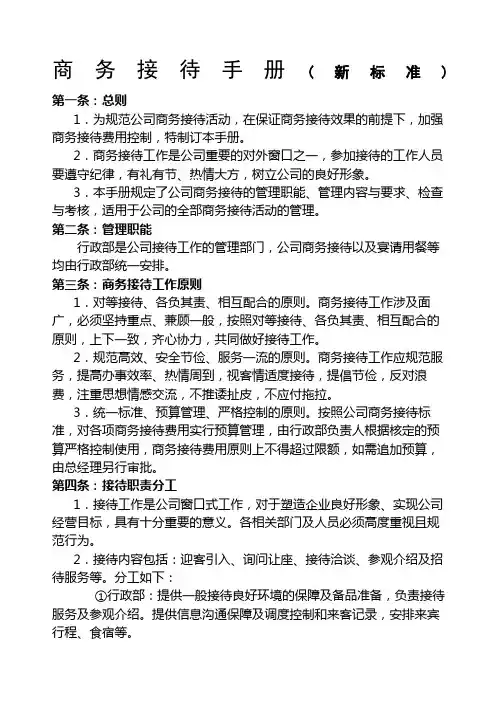 商务接待手册（新标准）

第一条：总则

1．为规范公司商务接待活动，在保证商务接待效果的前提下，加强商务接待费用控制，特制订本手册。

2．商务接待工作是公司重要的对外窗口之一，参加接待的工作人员要遵守纪律，有礼有节、热情大方，树立公司的良好形象。

3．本手册规定了公司商务接待的管理职能、管理内容与要求、检查与考核，适用于公司的全部商务接待活动的管理。

第二条：管理职能

行政部是公司接待工作的管理部门，公司商务接待以及宴请用餐等均由行政部统一安排。

第三条：商务接待工作原则

1．对等接待、各负其责、相互配合的原则。商务接待工作涉及面广，必须坚持重点、兼顾一般，按照对等接待、各负其责、相互配合的原则，上下一致，齐心协力，共同做好接待工作。

2．规范高效、安全节俭、服务一流的原则。商务接待工作应规范服务，提高办事效率、热情周到，视客情适度接待，提倡节俭，反对浪费，注重思想情感交流，不推诿扯皮，不应付拖拉。

3．统一标准、预算管理、严格控制的原则。按照公司商务接待标准，对各项商务接待费用实行预算管理，由行政部负责人根据核定的预算严格控制使用，商务接待费用原则上不得超过限额，如需追加预算，由总经理另行审批。

第四条：接待职责分工

1．接待工作是公司窗口式工作，对于塑造企业良好形象、实现公司经营目标，具有十分重要的意义。各相关部门及人员必须高度重视且规范行为。

2．接待内容包括：迎客引入、询问让座、接待洽谈、参观介绍及招待服务等。分工如下：

①行政部：提供一般接待良好环境的保障及备品准备，负责接待服务及参观介绍。提供信息沟通保障及调度控制和来客记录，安排来宾行程、食宿等。